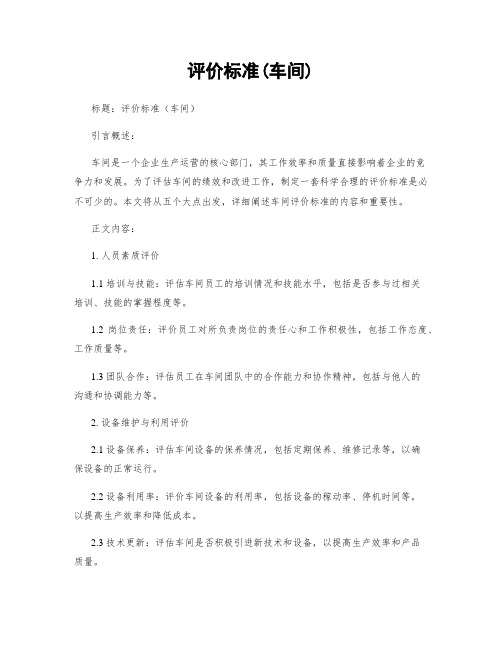 评价标准(车间)

标题：评价标准（车间）

引言概述：

车间是一个企业生产运营的核心部门，其工作效率和质量直接影响着企业的竞争力和发展。为了评估车间的绩效和改进工作，制定一套科学合理的评价标准是必不可少的。本文将从五个大点出发，详细阐述车间评价标准的内容和重要性。

正文内容：

1. 人员素质评价

1.1 培训与技能：评估车间员工的培训情况和技能水平，包括是否参与过相关培训、技能的掌握程度等。

1.2 岗位责任：评价员工对所负责岗位的责任心和工作积极性，包括工作态度、工作质量等。

1.3 团队合作：评估员工在车间团队中的合作能力和协作精神，包括与他人的沟通和协调能力等。

2. 设备维护与利用评价

2.1 设备保养：评估车间设备的保养情况，包括定期保养、维修记录等，以确保设备的正常运行。

2.2 设备利用率：评价车间设备的利用率，包括设备的稼动率、停机时间等，以提高生产效率和降低成本。

2.3 技术更新：评估车间是否积极引进新技术和设备，以提高生产效率和产品质量。